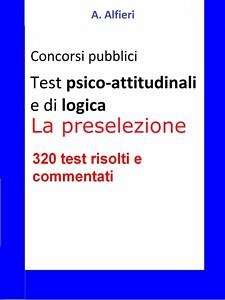 A. Alfieri

Concorsi pubblici

Test psico-attitudinali e di logica

La preselezione

320 test risolti e commentati